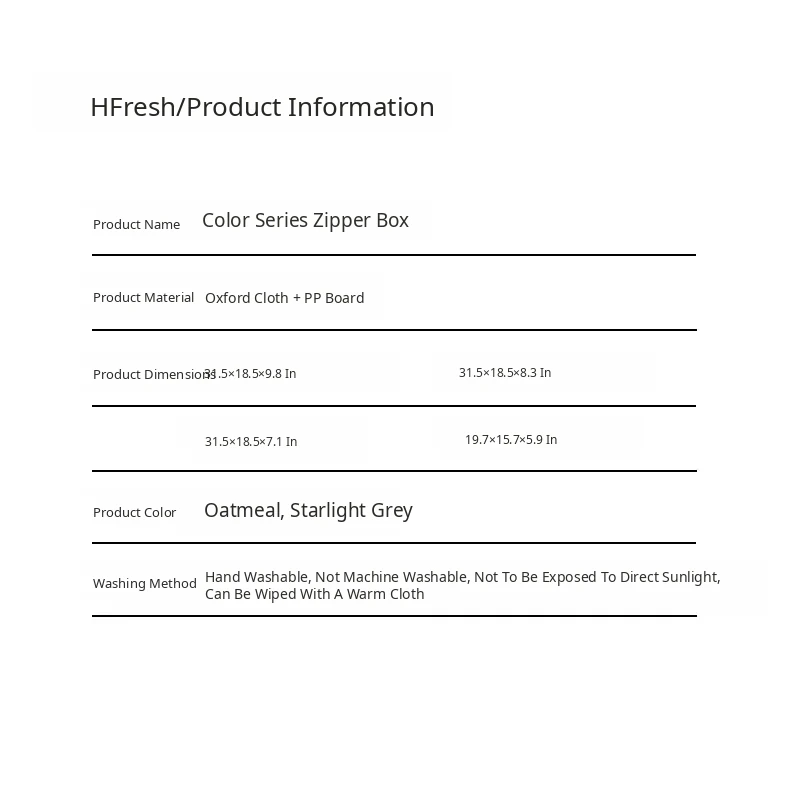 HFresh/Product Information

| Product Name | Color Series Zipper Box | |
|---|---|---|
| Product Material | Oxford Cloth + PP Board | |
| Product Dimensions | 31.5×18.5×9.8 In | 31.5×18.5×8.3 In |
| | 31.5×18.5×7.1 In | 19.7×15.7×5.9 In |
| Product Color | Oatmeal, Starlight Grey | |
| Washing Method | Hand Washable, Not Machine Washable, Not To Be Exposed To Direct Sunlight, Can Be Wiped With A Warm Cloth | |